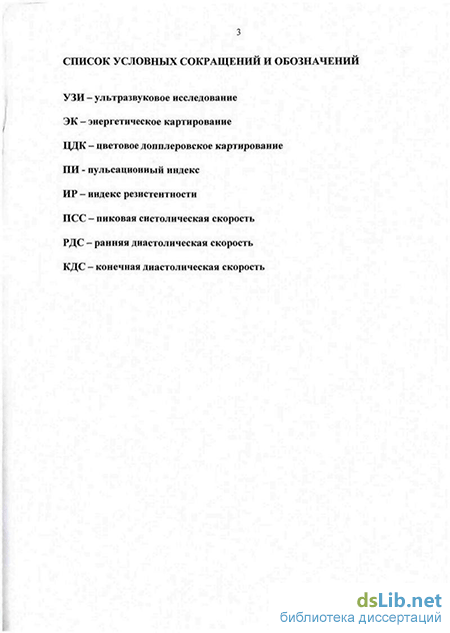 3

СПИСОК УСЛОВНЫХ СОКРАЩЕНИЙ И ОБОЗНАЧЕНИЙ

УЗИ – ультразвуковое исследование

ЭК – энергетическое картирование

ЦДК – цветовое допплеровское картирование

ПИ - пульсационный индекс

ИР – индекс резистентности

ПСС – пиковая систолическая скорость

РДС – ранняя диастолическая скорость

КДС – конечная диастолическая скорость

dsLib.net
библиотека диссертаций